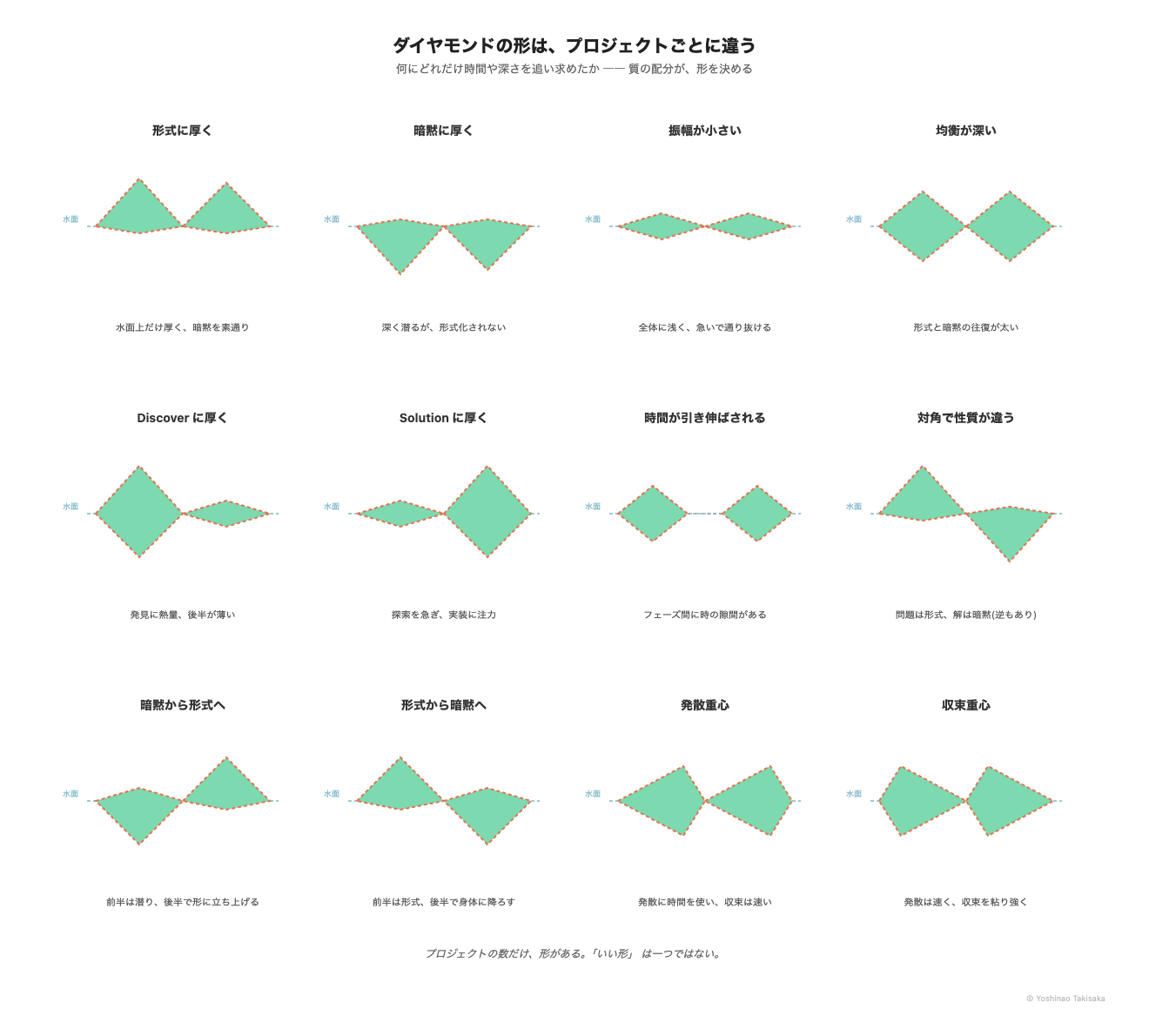 ダイヤモンドの形は、プロジェクトごとに違う

何にどれだけ時間や深さを追い求めたか —— 質の配分が、形を決める

形式に厚く

水面

水面上だけ厚く、暗黙を素通り

暗黙に厚く

水面

深く潜るが、形式化されない

振幅が小さい

水面

全体に浅く、急いで通り抜ける

均衡が深い

水面

形式と暗黙の往復が太い

Discover に厚く

水面

発見に熱量、後半が薄い

Solution に厚く

水面

探索を急ぎ、実装に注力

時間が引き伸ばされる

水面

フェーズ間に時の隙間がある

対角で性質が違う

水面

問題は形式、解は暗黙(逆もあり)

暗黙から形式へ

水面

前半は潜り、後半で形に立ち上げる

形式から暗黙へ

水面

前半は形式、後半で身体に降ろす

発散重心

水面

発散に時間を使い、収束は速い

収束重心

水面

発散は速く、収束を粘り強く

プロジェクトの数だけ、形がある。「いい形」 は一つではない。

© Yoshinao Takisaka